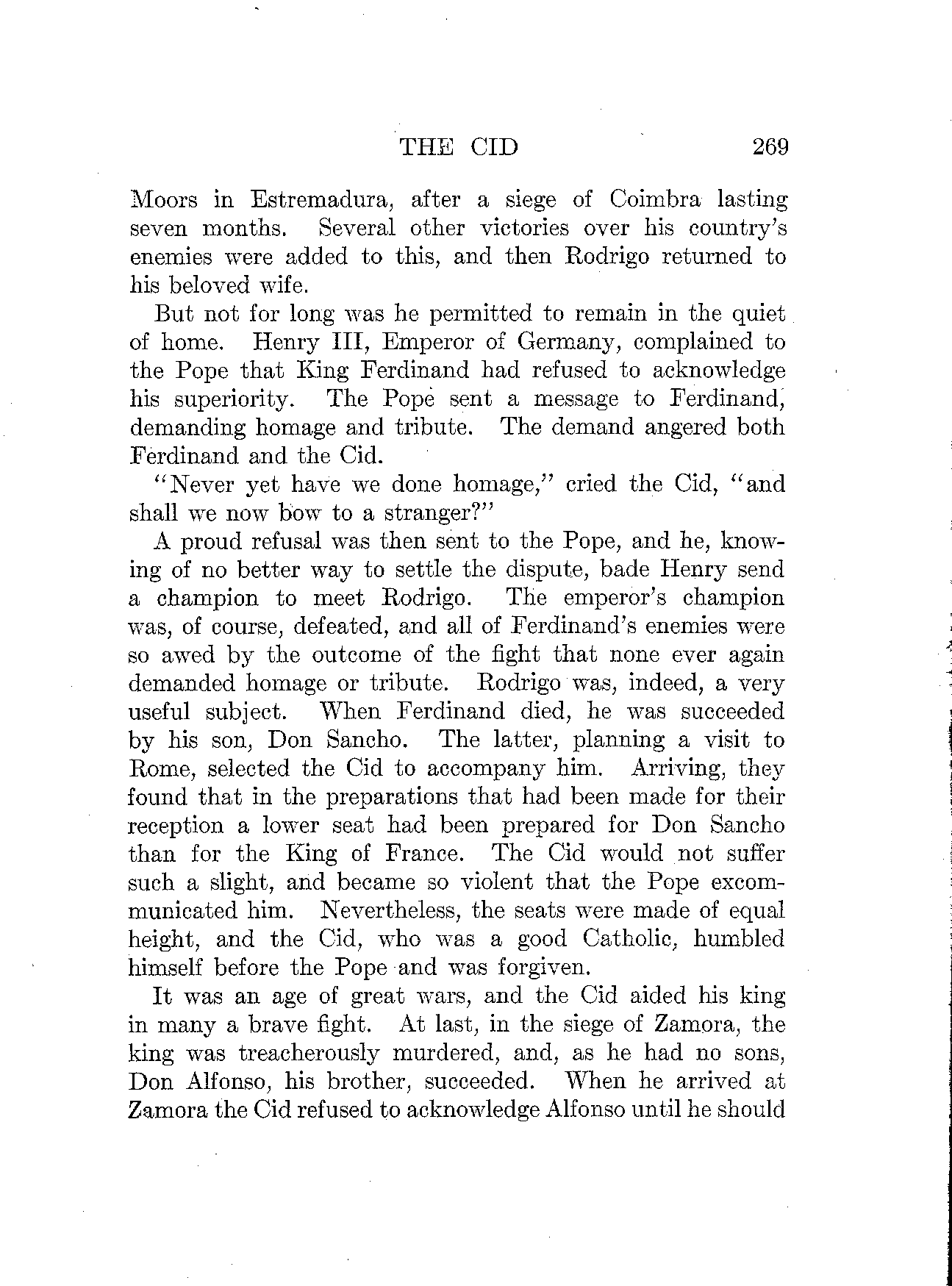 THE CID 269

Moors in Estremadura, after a siege of Coimbra lasting seven months. Several other victories over his country's enemies were added to this, and then Rodrigo returned to his beloved wife.

But not for long was he permitted to remain in the quiet of home. Henry III, Emperor of Germany, complained to the Pope that King Ferdinand had refused to acknowledge his superiority. The Pope sent a message to Ferdinand, demanding homage and tribute. The demand angered both Ferdinand and the Cid.

"Never yet have we done homage," cried the Cid, "and shall we now bow to a stranger?"

A proud refusal was then sent to the Pope, and he, knowing of no better way to settle the dispute, bade Henry send a champion to meet Rodrigo. The emperor's champion was, of course, defeated, and all of Ferdinand's enemies were so awed by the outcome of the fight that none ever again demanded homage or tribute. Rodrigo was, indeed, a very useful subject. When Ferdinand died, he was succeeded by his son, Don Sancho. The latter, planning a visit to Rome, selected the Cid to accompany him. Arriving, they found that in the preparations that had been made for their reception a lower seat had been prepared for Don Sancho than for the King of France. The Cid would not suffer such a slight, and became so violent that the Pope excommunicated him. Nevertheless, the seats were made of equal height, and the Cid, who was a good Catholic, humbled himself before the Pope and was forgiven.

It was an age of great wars, and the Cid aided his king in many a brave fight. At last, in the siege of Zamora, the king was treacherously murdered, and, as he had no sons, Don Alfonso, his brother, succeeded. When he arrived at Zamora the Cid refused to acknowledge Alfonso until he should